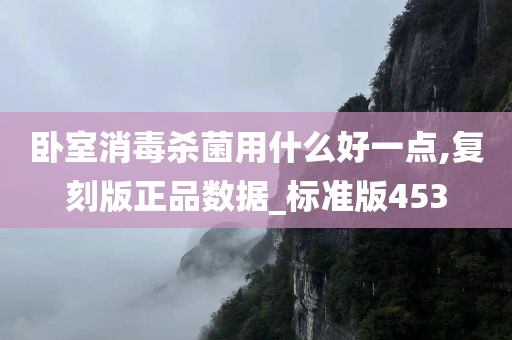 卧室消毒杀菌用什么好一点,复刻版正品数据_标准版453